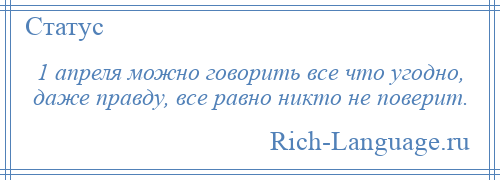 Статус

1 апреля можно говорить все что угодно, даже правду, все равно никто не поверит.

Rich-Language.ru